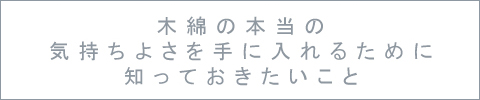 木綿の本当の
気持ちよさを手に入れるために
知っておきたいこと